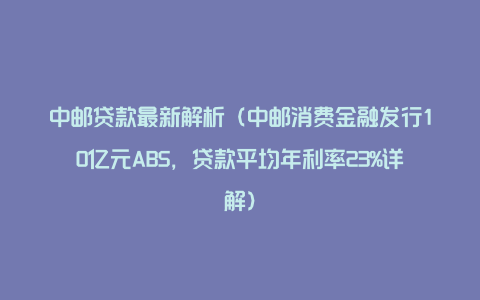 中邮贷款最新解析（中邮消费金融发行10亿元ABS，贷款平均年利率23%详解）